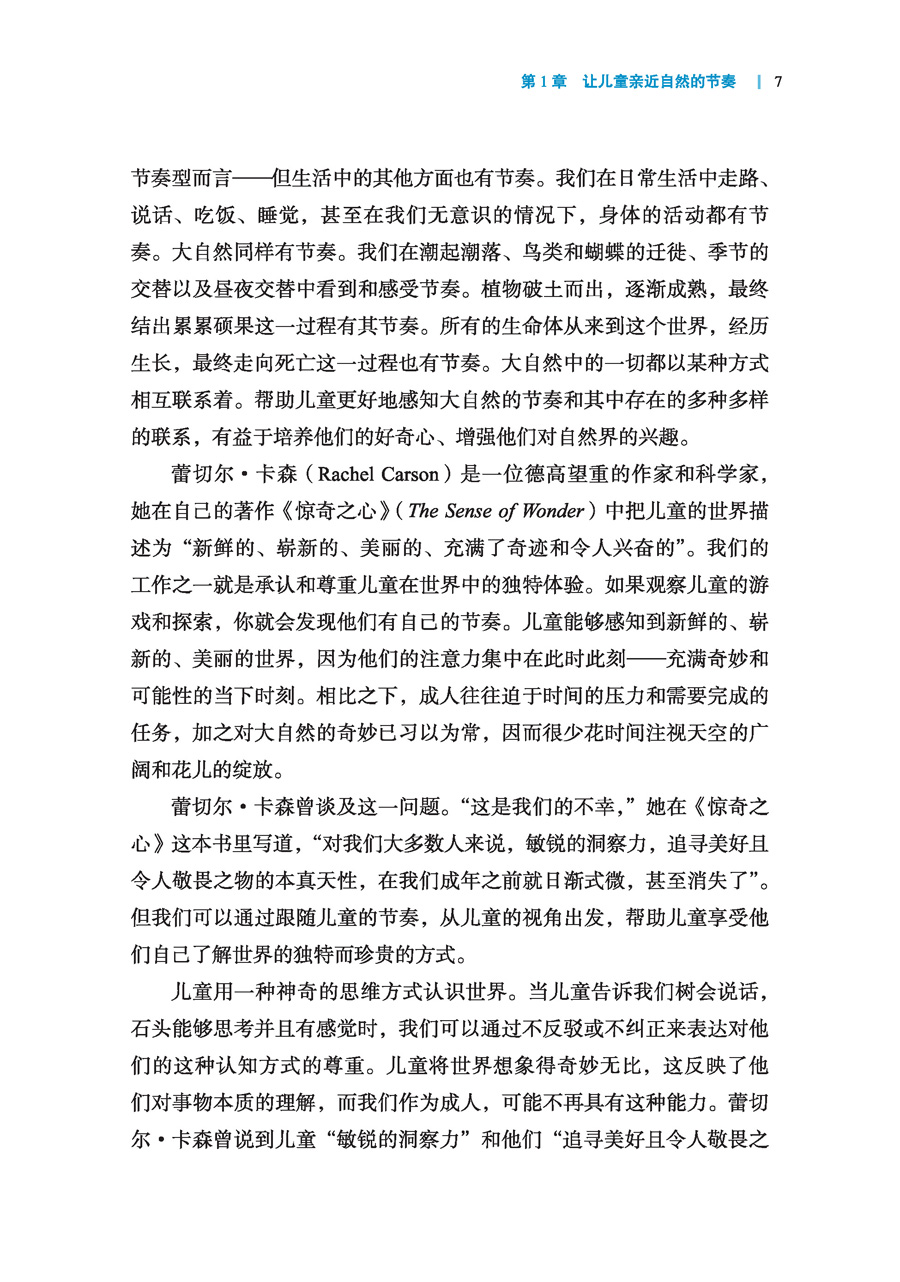 第 1 章　让儿童亲近自然的节奏　|　7

节奏型而言——但生活中的其他方面也有节奏。我们在日常生活中走路、说话、吃饭、睡觉，甚至在我们无意识的情况下，身体的活动都有节奏。大自然同样有节奏。我们在潮起潮落、鸟类和蝴蝶的迁徙、季节的交替以及昼夜交替中看到和感受节奏。植物破土而出，逐渐成熟，最终结出累累硕果这一过程有其节奏。所有的生命体从来到这个世界，经历生长，最终走向死亡这一过程也有节奏。大自然中的一切都以某种方式相互联系着。帮助儿童更好地感知大自然的节奏和其中存在的多种多样的联系，有益于培养他们的好奇心、增强他们对自然界的兴趣。

蕾切尔·卡森（Rachel Carson）是一位德高望重的作家和科学家，她在自己的著作《惊奇之心》（The Sense of Wonder）中把儿童的世界描述为“新鲜的、崭新的、美丽的、充满了奇迹和令人兴奋的”。我们的工作之一就是承认和尊重儿童在世界中的独特体验。如果观察儿童的游戏和探索，你就会发现他们有自己的节奏。儿童能够感知到新鲜的、崭新的、美丽的世界，因为他们的注意力集中在此时此刻——充满奇妙和可能性的当下时刻。相比之下，成人往往迫于时间的压力和需要完成的任务，加之对大自然的奇妙已习以为常，因而很少花时间注视天空的广阔和花儿的绽放。

蕾切尔·卡森曾谈及这一问题。“这是我们的不幸，”她在《惊奇之心》这本书里写道，“对我们大多数人来说，敏锐的洞察力，追寻美好且令人敬畏之物的本真天性，在我们成年之前就日渐式微，甚至消失了”。但我们可以通过跟随儿童的节奏，从儿童的视角出发，帮助儿童享受他们自己了解世界的独特而珍贵的方式。

儿童用一种神奇的思维方式认识世界。当儿童告诉我们树会说话，石头能够思考并且有感觉时，我们可以通过不反驳或不纠正来表达对他们的这种认知方式的尊重。儿童将世界想象得奇妙无比，这反映了他们对事物本质的理解，而我们作为成人，可能不再具有这种能力。蕾切尔·卡森曾说到儿童“敏锐的洞察力”和他们“追寻美好且令人敬畏之